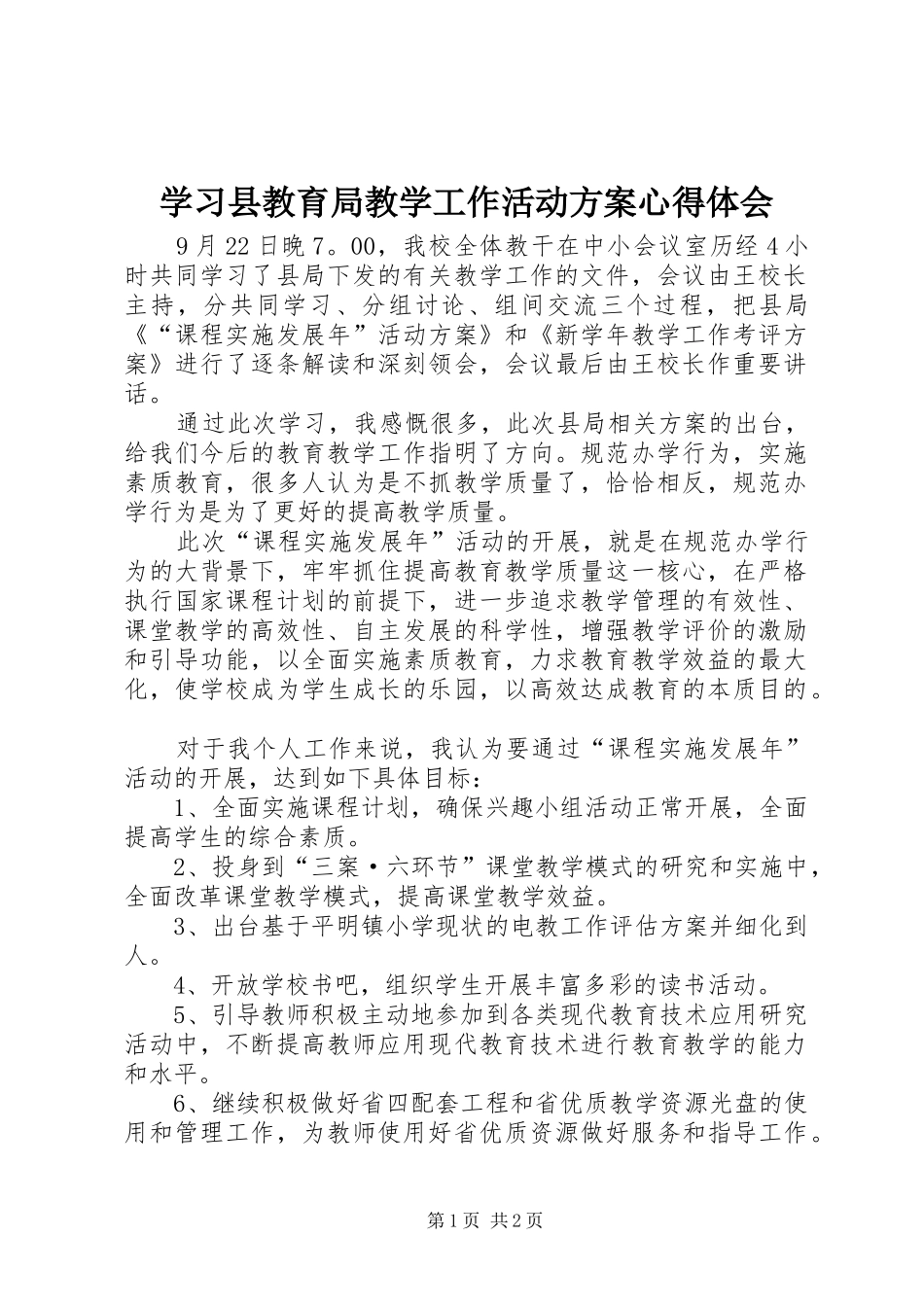 学习县教育局教学工作活动方案心得体会

9月22日晚7。00，我校全体教干在中小会议室历经4小时共同学习了县局下发的有关教学工作的文件，会议由王校长主持，分共同学习、分组讨论、组间交流三个过程，把县局《“课程实施发展年”活动方案》和《新学年教学工作考评方案》进行了逐条解读和深刻领会，会议最后由王校长作重要讲话。

通过此次学习，我感慨很多，此次县局相关方案的出台，给我们今后的教育教学工作指明了方向。规范办学行为，实施素质教育，很多人认为是不抓教学质量了，恰恰相反，规范办学行为是为了更好的提高教学质量。

此次“课程实施发展年”活动的开展，就是在规范办学行为的大背景下，牢牢抓住提高教育教学质量这一核心，在严格执行国家课程计划的前提下，进一步追求教学管理的有效性、课堂教学的高效性、自主发展的科学性，增强教学评价的激励和引导功能，以全面实施素质教育，力求教育教学效益的最大化，使学校成为学生成长的乐园，以高效达成教育的本质目的。

对于我个人工作来说，我认为要通过“课程实施发展年”活动的开展，达到如下具体目标：

1、全面实施课程计划，确保兴趣小组活动正常开展，全面提高学生的综合素质。

2、投身到“三案·六环节”课堂教学模式的研究和实施中，全面改革课堂教学模式，提高课堂教学效益。

3、出台基于平明镇小学现状的电教工作评估方案并细化到人。

4、开放学校书吧，组织学生开展丰富多彩的读书活动。

5、引导教师积极主动地参加到各类现代教育技术应用研究活动中，不断提高教师应用现代教育技术进行教育教学的能力和水平。

6、继续积极做好省四配套工程和省优质教学资源光盘的使用和管理工作，为教师使用好省优质资源做好服务和指导工作。

第1页 共2页